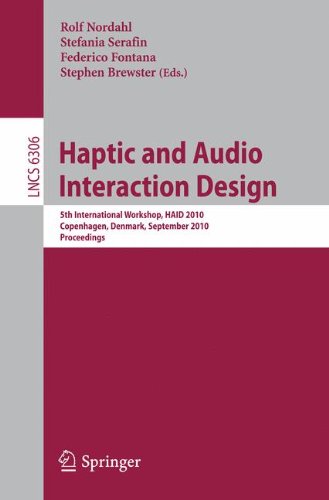 Rolf Nordahl
Stefania Serafin
Federico Fontana
Stephen Brewster (Eds.)

LNCS 6306

Haptic and Audio Interaction Design

5th International Workshop, HAID 2010
Copenhagen, Denmark, September 2010
Proceedings

Springer